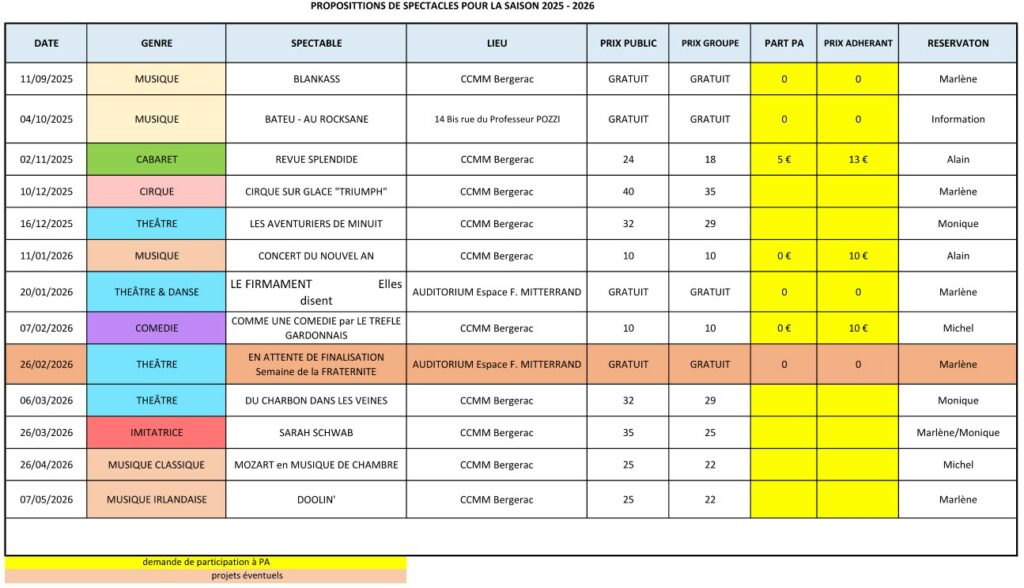 PROPOSITTIONS DE SPECTACLES POUR LA SAISON 2025 - 2026

| DATE | GENRE | SPECTABLE | LIEU | PRIX PUBLIC | PRIX GROUPE | PART PA | PRIX ADHERANT | RESERVATON |
|---|---|---|---|---|---|---|---|---|
| 11/09/2025 | MUSIQUE | BLANKASS | CCMM Bergerac | GRATUIT | GRATUIT | 0 | 0 | Marlène |
| 04/10/2025 | MUSIQUE | BATEU - AU ROCKSANE | 14 Bis rue du Professeur POZZI | GRATUIT | GRATUIT | 0 | 0 | Information |
| 02/11/2025 | CABARET | REVUE SPLENDIDE | CCMM Bergerac | 24 | 18 | 5 € | 13 € | Alain |
| 10/12/2025 | CIRQUE | CIRQUE SUR GLACE "TRIUMPH" | CCMM Bergerac | 40 | 35 | | | Marlène |
| 16/12/2025 | THEÂTRE | LES AVENTURIERS DE MINUIT | CCMM Bergerac | 32 | 29 | | | Monique |
| 11/01/2026 | MUSIQUE | CONCERT DU NOUVEL AN | CCMM Bergerac | 10 | 10 | 0 € | 10 € | Alain |
| 20/01/2026 | THEÂTRE & DANSE | LE FIRMAMENT Elles disent | AUDITORIUM Espace F. MITTERRAND | GRATUIT | GRATUIT | 0 | 0 | Marlène |
| 07/02/2026 | COMEDIE | COMME UNE COMEDIE par LE TREFLE GARDONNAIS | CCMM Bergerac | 10 | 10 | 0 € | 10 € | Michel |
| 26/02/2026 | THEÂTRE | EN ATTENTE DE FINALISATION Semaine de la FRATERNITE | AUDITORIUM Espace F. MITTERRAND | GRATUIT | GRATUIT | 0 | 0 | Marlène |
| 06/03/2026 | THEÂTRE | DU CHARBON DANS LES VEINES | CCMM Bergerac | 32 | 29 | | | Monique |
| 26/03/2026 | IMITATRICE | SARAH SCHWAB | CCMM Bergerac | 35 | 25 | | | Marlène/Monique |
| 26/04/2026 | MUSIQUE CLASSIQUE | MOZART en MUSIQUE DE CHAMBRE | CCMM Bergerac | 25 | 22 | | | Michel |
| 07/05/2026 | MUSIQUE IRLANDAISE | DOOLIN' | CCMM Bergerac | 25 | 22 | | | Marlène |

demande de participation à PA
projets éventuels